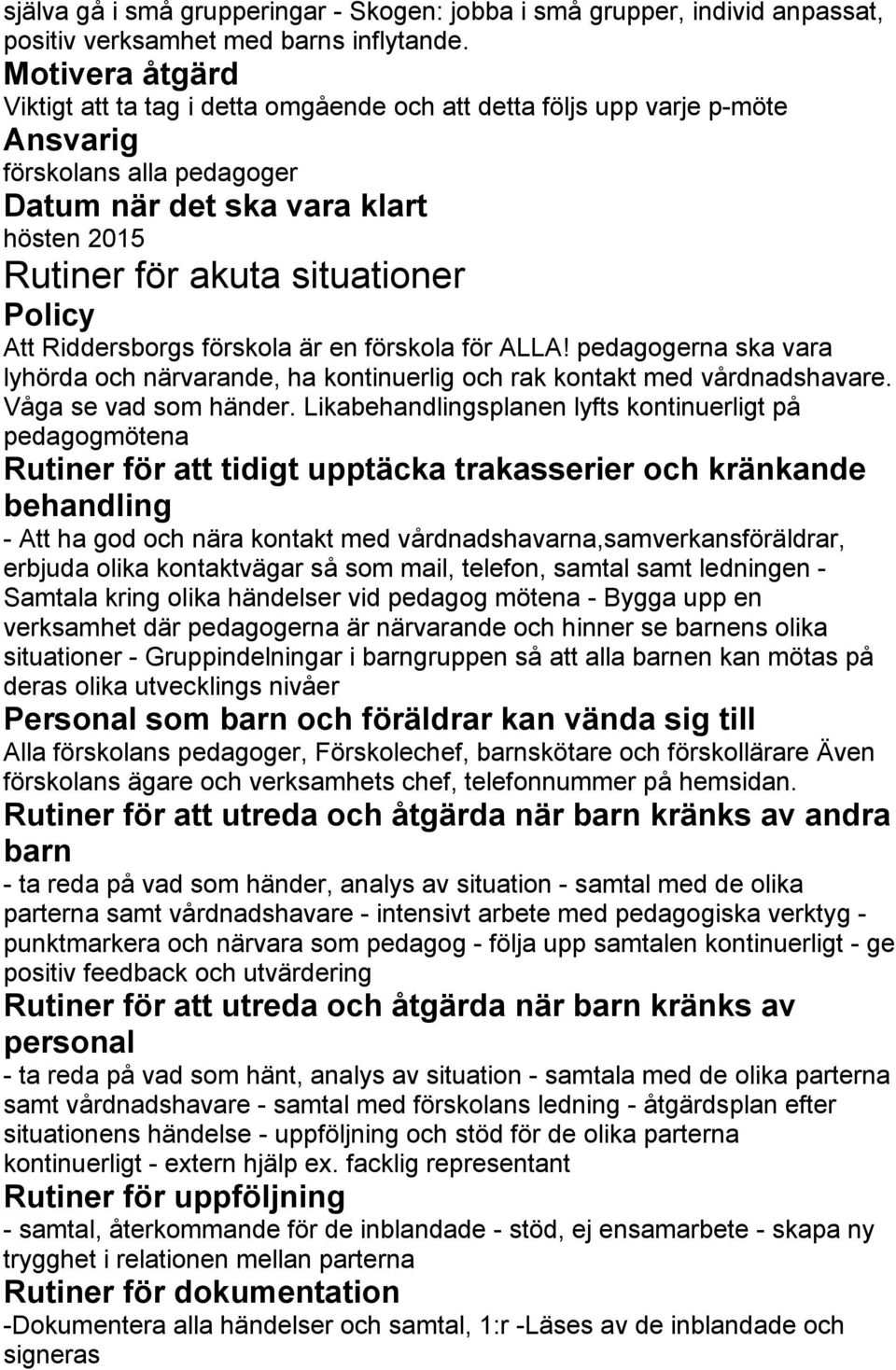 själva gå i små grupperingar - Skogen: jobba i små grupper, individ anpassat, positiv verksamhet med barns inflytande.

Motivera åtgärd

Viktigt att ta tag i detta omgående och att detta följs upp varje p-möte

Ansvarig

förskolans alla pedagoger

Datum när det ska vara klart

hösten 2015

Rutiner för akuta situationer

Policy

Att Riddersborgs förskola är en förskola för ALLA! pedagogerna ska vara lyhörda och närvarande, ha kontinuerlig och rak kontakt med vårdnadshavare. Våga se vad som händer. Likabehandlingsplanen lyfts kontinuerligt på pedagogmötena

Rutiner för att tidigt upptäcka trakasserier och kränkande behandling

- Att ha god och nära kontakt med vårdnadshavarna,samverkansföräldrar, erbjuda olika kontaktvägar så som mail, telefon, samtal samt ledningen - Samtala kring olika händelser vid pedagog mötena - Bygga upp en verksamhet där pedagogerna är närvarande och hinner se barnens olika situationer - Gruppindelningar i barngruppen så att alla barnen kan mötas på deras olika utvecklings nivåer

Personal som barn och föräldrar kan vända sig till

Alla förskolans pedagoger, Förskolechef, barnskötare och förskollärare Även förskolans ägare och verksamhets chef, telefonnummer på hemsidan.

Rutiner för att utreda och åtgärda när barn kränks av andra barn

- ta reda på vad som händer, analys av situation - samtal med de olika parterna samt vårdnadshavare - intensivt arbete med pedagogiska verktyg - punktmarkera och närvara som pedagog - följa upp samtalen kontinuerligt - ge positiv feedback och utvärdering

Rutiner för att utreda och åtgärda när barn kränks av personal

- ta reda på vad som hänt, analys av situation - samtala med de olika parterna samt vårdnadshavare - samtal med förskolans ledning - åtgärdsplan efter situationens händelse - uppföljning och stöd för de olika parterna kontinuerligt - extern hjälp ex. facklig representant

Rutiner för uppföljning

- samtal, återkommande för de inblandade - stöd, ej ensamarbete - skapa ny trygghet i relationen mellan parterna

Rutiner för dokumentation

-Dokumentera alla händelser och samtal, 1:r -Läses av de inblandade och signeras